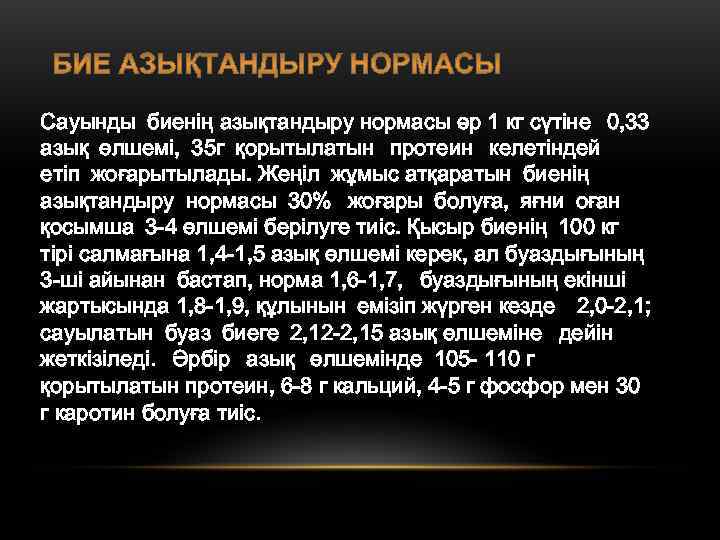 БИЕ АЗЫҚТАНДЫРУ НОРМАСЫ

Сауынды биенің азықтандыру нормасы әр 1 кг сүтіне 0,33 азық өлшемі, 35г қорытылатын протеин келетіндей етіп жоғарытылады. Жеңіл жұмыс атқаратын биенің азықтандыру нормасы 30% жоғары болуға, яғни оған қосымша 3-4 өлшемі берілуге тиіс. Қысыр биенің 100 кг тірі салмағына 1,4-1,5 азық өлшемі керек, ал буаздығының 3-ші айынан бастап, норма 1,6-1,7, буаздығының екінші жартысында 1,8-1,9, құлынын емізіп жүрген кезде 2,0-2,1; сауылатын буаз биеге 2,12-2,15 азық өлшеміне дейін жеткізіледі. Әрбір азық өлшемінде 105- 110 г қорытылатын протеин, 6-8 г кальций, 4-5 г фосфор мен 30 г каротин болуға тиіс.